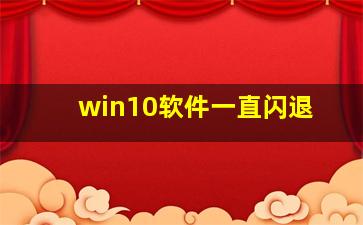 win10软件一直闪退